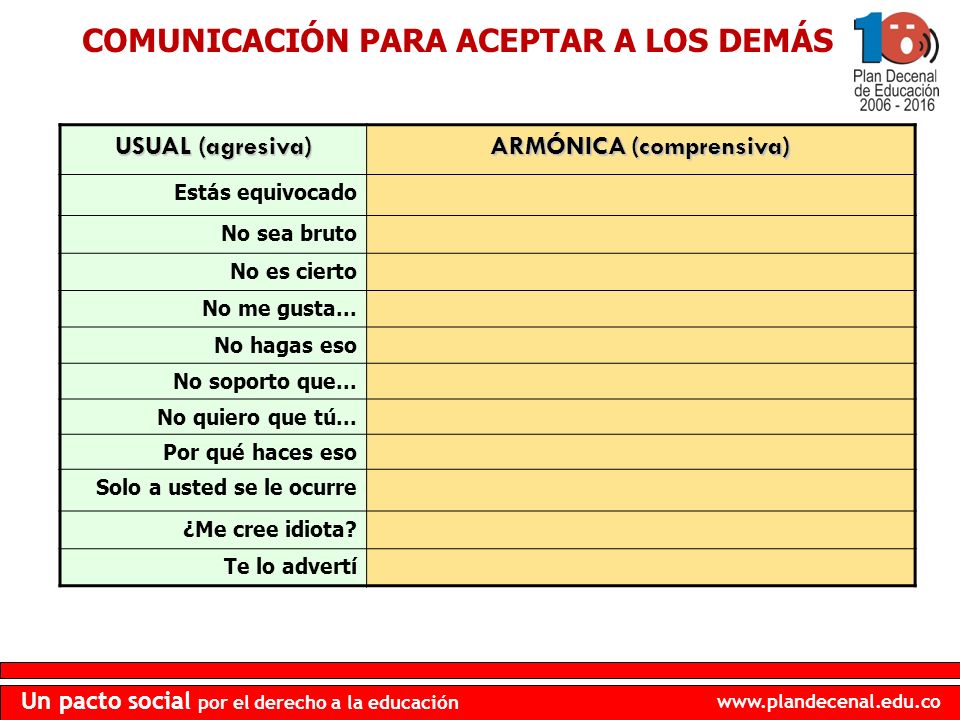 COMUNICACIÓN PARA ACEPTAR A LOS DEMÁS

10

Plan Decenal de Educación 2006 - 2016

| USUAL (agresiva) | ARMÓNICA (comprensiva) |
|---|---|
| Estás equivocado | |
| No sea bruto | |
| No es cierto | |
| No me gusta… | |
| No hagas eso | |
| No soporto que… | |
| No quiero que tú… | |
| Por qué haces eso | |
| Solo a usted se le ocurre | |
| ¿Me cree idiota? | |
| Te lo advertí | |

Un pacto social por el derecho a la educación

www.plandecenal.edu.co